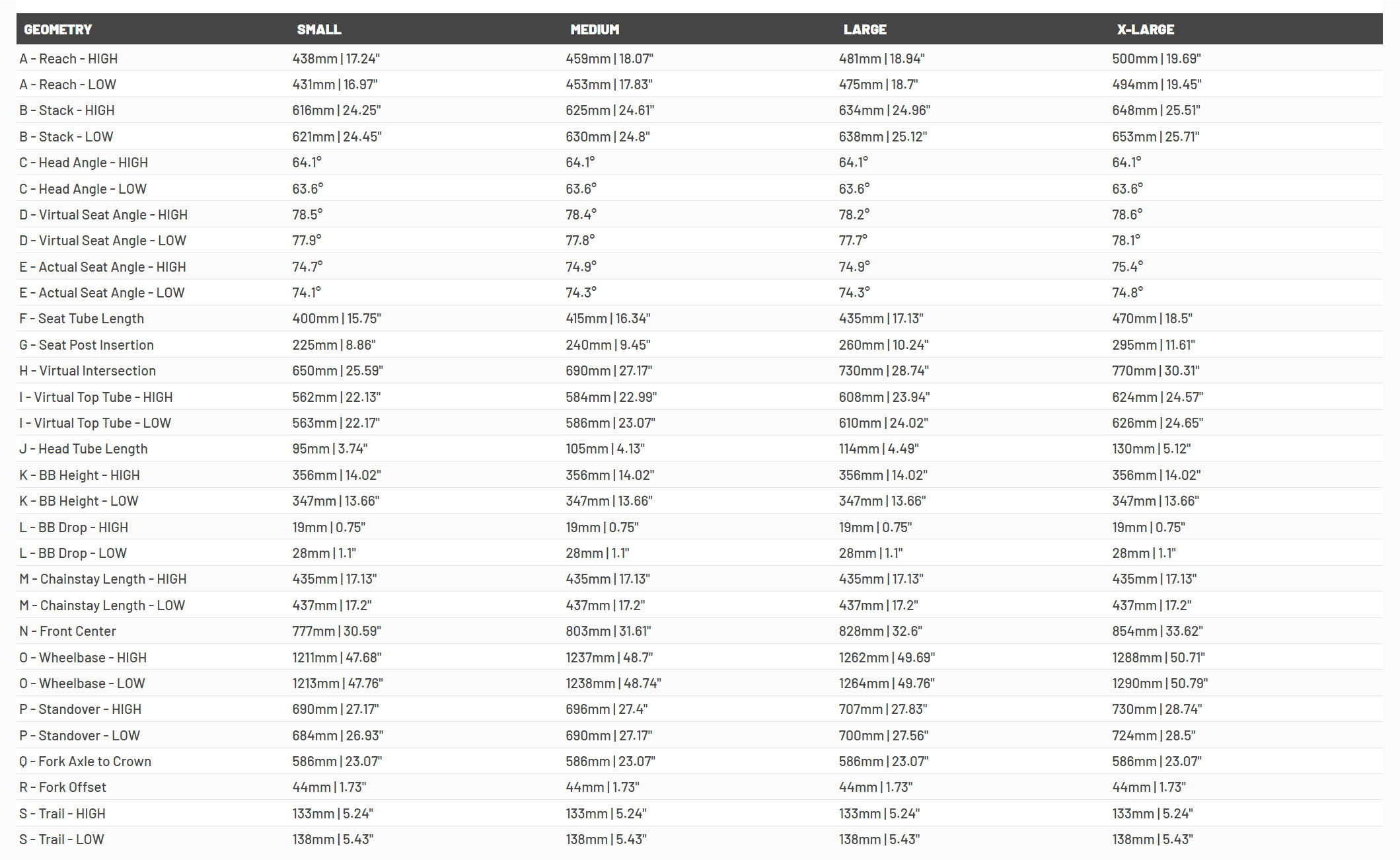 | GEOMETRY | SMALL | MEDIUM | LARGE | X-LARGE |
|---|---|---|---|---|
| A - Reach - HIGH | 438mm \| 17.24" | 459mm \| 18.07" | 481mm \| 18.94" | 500mm \| 19.69" |
| A - Reach - LOW | 431mm \| 16.97" | 453mm \| 17.83" | 475mm \| 18.7" | 494mm \| 19.45" |
| B - Stack - HIGH | 616mm \| 24.25" | 625mm \| 24.61" | 634mm \| 24.96" | 648mm \| 25.51" |
| B - Stack - LOW | 621mm \| 24.45" | 630mm \| 24.8" | 638mm \| 25.12" | 653mm \| 25.71" |
| C - Head Angle - HIGH | 64.1° | 64.1° | 64.1° | 64.1° |
| C - Head Angle - LOW | 63.6° | 63.6° | 63.6° | 63.6° |
| D - Virtual Seat Angle - HIGH | 78.5° | 78.4° | 78.2° | 78.6° |
| D - Virtual Seat Angle - LOW | 77.9° | 77.8° | 77.7° | 78.1° |
| E - Actual Seat Angle - HIGH | 74.7° | 74.9° | 74.9° | 75.4° |
| E - Actual Seat Angle - LOW | 74.1° | 74.3° | 74.3° | 74.8° |
| F - Seat Tube Length | 400mm \| 15.75" | 415mm \| 16.34" | 435mm \| 17.13" | 470mm \| 18.5" |
| G - Seat Post Insertion | 225mm \| 8.86" | 240mm \| 9.45" | 260mm \| 10.24" | 295mm \| 11.61" |
| H - Virtual Intersection | 650mm \| 25.59" | 690mm \| 27.17" | 730mm \| 28.74" | 770mm \| 30.31" |
| I - Virtual Top Tube - HIGH | 562mm \| 22.13" | 584mm \| 22.99" | 608mm \| 23.94" | 624mm \| 24.57" |
| I - Virtual Top Tube - LOW | 563mm \| 22.17" | 586mm \| 23.07" | 610mm \| 24.02" | 626mm \| 24.65" |
| J - Head Tube Length | 95mm \| 3.74" | 105mm \| 4.13" | 114mm \| 4.49" | 130mm \| 5.12" |
| K - BB Height - HIGH | 356mm \| 14.02" | 356mm \| 14.02" | 356mm \| 14.02" | 356mm \| 14.02" |
| K - BB Height - LOW | 347mm \| 13.66" | 347mm \| 13.66" | 347mm \| 13.66" | 347mm \| 13.66" |
| L - BB Drop - HIGH | 19mm \| 0.75" | 19mm \| 0.75" | 19mm \| 0.75" | 19mm \| 0.75" |
| L - BB Drop - LOW | 28mm \| 1.1" | 28mm \| 1.1" | 28mm \| 1.1" | 28mm \| 1.1" |
| M - Chainstay Length - HIGH | 435mm \| 17.13" | 435mm \| 17.13" | 435mm \| 17.13" | 435mm \| 17.13" |
| M - Chainstay Length - LOW | 437mm \| 17.2" | 437mm \| 17.2" | 437mm \| 17.2" | 437mm \| 17.2" |
| N - Front Center | 777mm \| 30.59" | 803mm \| 31.61" | 828mm \| 32.6" | 854mm \| 33.62" |
| O - Wheelbase - HIGH | 1211mm \| 47.68" | 1237mm \| 48.7" | 1262mm \| 49.69" | 1288mm \| 50.71" |
| O - Wheelbase - LOW | 1213mm \| 47.76" | 1238mm \| 48.74" | 1264mm \| 49.76" | 1290mm \| 50.79" |
| P - Standover - HIGH | 690mm \| 27.17" | 696mm \| 27.4" | 707mm \| 27.83" | 730mm \| 28.74" |
| P - Standover - LOW | 684mm \| 26.93" | 690mm \| 27.17" | 700mm \| 27.56" | 724mm \| 28.5" |
| Q - Fork Axle to Crown | 586mm \| 23.07" | 586mm \| 23.07" | 586mm \| 23.07" | 586mm \| 23.07" |
| R - Fork Offset | 44mm \| 1.73" | 44mm \| 1.73" | 44mm \| 1.73" | 44mm \| 1.73" |
| S - Trail - HIGH | 133mm \| 5.24" | 133mm \| 5.24" | 133mm \| 5.24" | 133mm \| 5.24" |
| S - Trail - LOW | 138mm \| 5.43" | 138mm \| 5.43" | 138mm \| 5.43" | 138mm \| 5.43" |